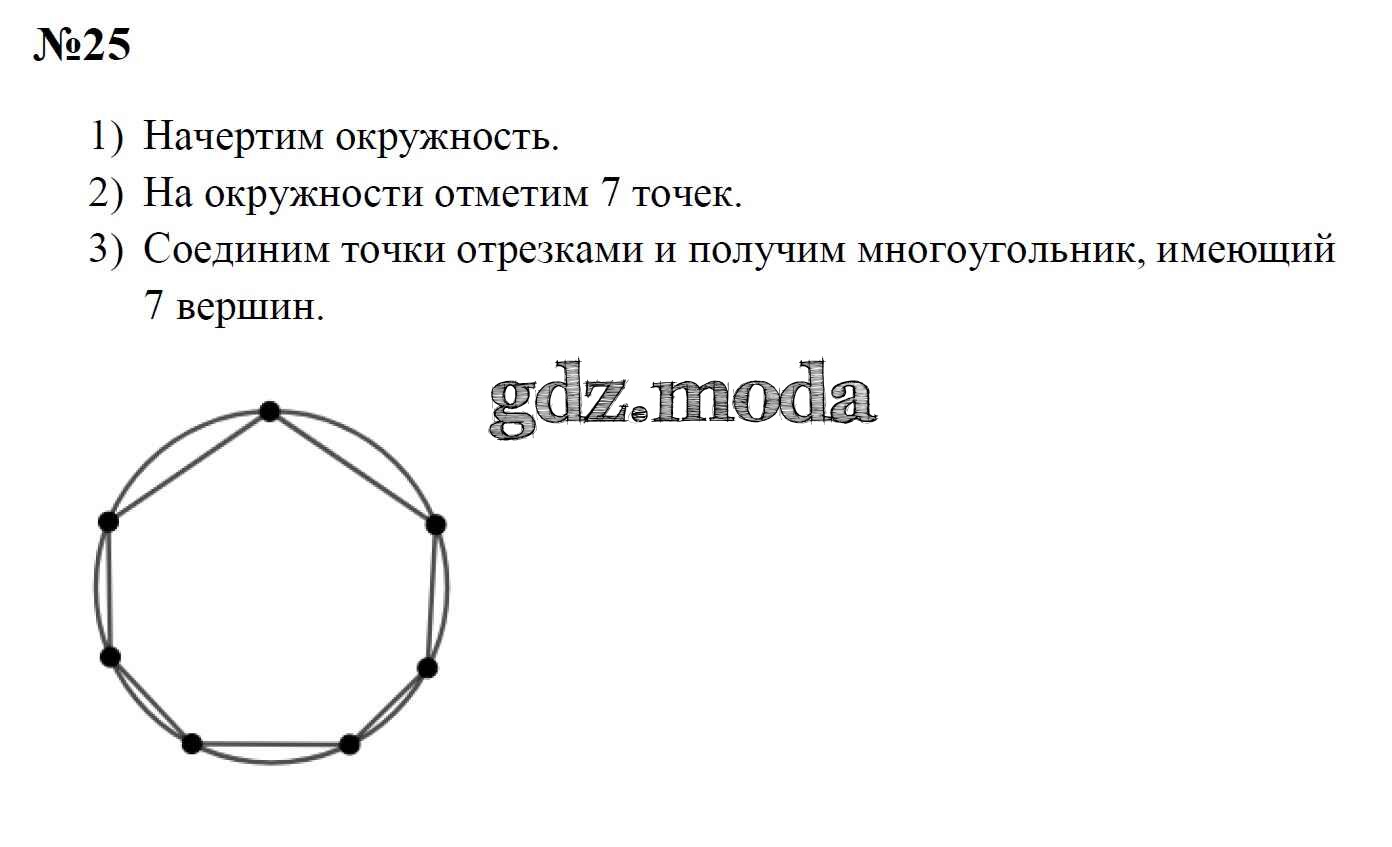 №25

1) Начертим окружность.
2) На окружности отметим 7 точек.
3) Соединим точки отрезками и получим многоугольник, имеющий 7 вершин.

gdz.moda